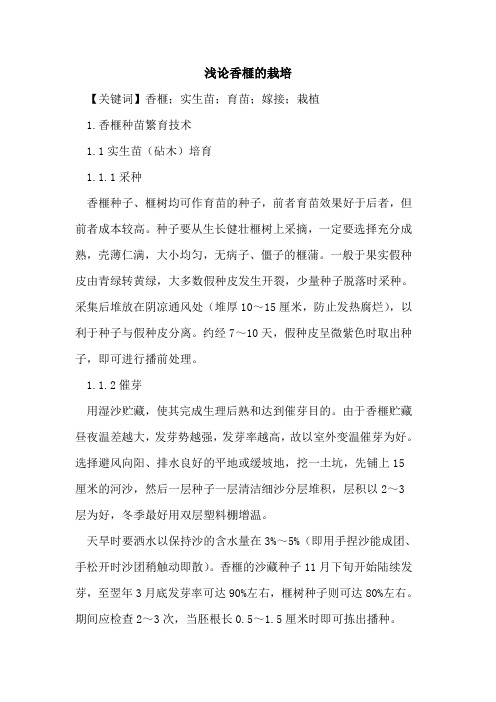 浅论香榧的栽培

【关键词】香榧；实生苗；育苗；嫁接；栽植

1.香榧种苗繁育技术

1.1实生苗（砧木）培育

1.1.1采种

香榧种子、榧树均可作育苗的种子，前者育苗效果好于后者，但前者成本较高。种子要从生长健壮榧树上采摘，一定要选择充分成熟，壳薄仁满，大小均匀，无病子、僵子的榧蒲。一般于果实假种皮由青绿转黄绿，大多数假种皮发生开裂，少量种子脱落时采种。采集后堆放在阴凉通风处（堆厚10～15厘米，防止发热腐烂），以利于种子与假种皮分离。约经7～10天，假种皮呈微紫色时取出种子，即可进行播前处理。

1.1.2催芽

用湿沙贮藏，使其完成生理后熟和达到催芽目的。由于香榧贮藏昼夜温差越大，发芽势越强，发芽率越高，故以室外变温催芽为好。选择避风向阳、排水良好的平地或缓坡地，挖一土坑，先铺上15厘米的河沙，然后一层种子一层清洁细沙分层堆积，层积以2～3层为好，冬季最好用双层塑料棚增温。

天旱时要洒水以保持沙的含水量在3%～5%（即用手捏沙能成团、手松开时沙团稍触动即散）。香榧的沙藏种子11月下旬开始陆续发芽，至翌年3月底发芽率可达90%左右，榧树种子则可达80%左右。期间应检查2～3次，当胚根长0.5～1.5厘米时即可拣出播种。